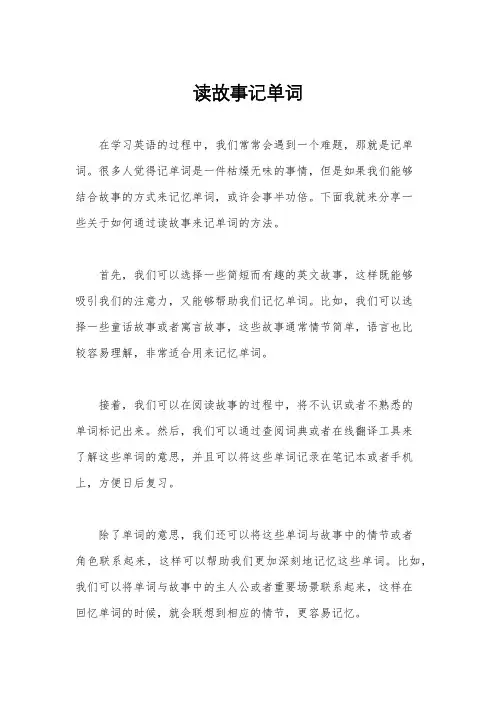 读故事记单词

在学习英语的过程中，我们常常会遇到一个难题，那就是记单词。很多人觉得记单词是一件枯燥无味的事情，但是如果我们能够结合故事的方式来记忆单词，或许会事半功倍。下面我就来分享一些关于如何通过读故事来记单词的方法。

首先，我们可以选择一些简短而有趣的英文故事，这样既能够吸引我们的注意力，又能够帮助我们记忆单词。比如，我们可以选择一些童话故事或者寓言故事，这些故事通常情节简单，语言也比较容易理解，非常适合用来记忆单词。

接着，我们可以在阅读故事的过程中，将不认识或者不熟悉的单词标记出来。然后，我们可以通过查阅词典或者在线翻译工具来了解这些单词的意思，并且可以将这些单词记录在笔记本或者手机上，方便日后复习。

除了单词的意思，我们还可以将这些单词与故事中的情节或者角色联系起来，这样可以帮助我们更加深刻地记忆这些单词。比如，我们可以将单词与故事中的主人公或者重要场景联系起来，这样在回忆单词的时候，就会联想到相应的情节，更容易记忆。